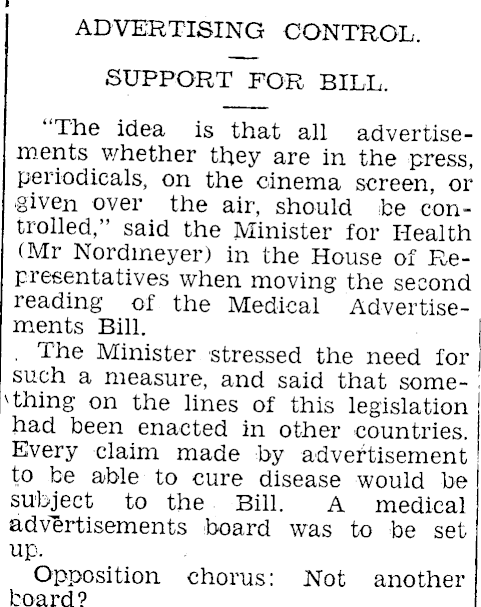 ADVERTISING CONTROL.

SUPPORT FOR BILL.

"The idea is that all advertisements whether they are in the press, periodicals, on the cinema screen, or given over the air, should be controlled," said the Minister for Health (Mr Nordmeyer) in the House of Representatives when moving the second reading of the Medical Advertisements Bill.

The Minister stressed the need for such a measure, and said that something on the lines of this legislation had been enacted in other countries. Every claim made by advertisement to be able to cure disease would be subject to the Bill. A medical advertisements board was to be set up.

Opposition chorus: Not another board?